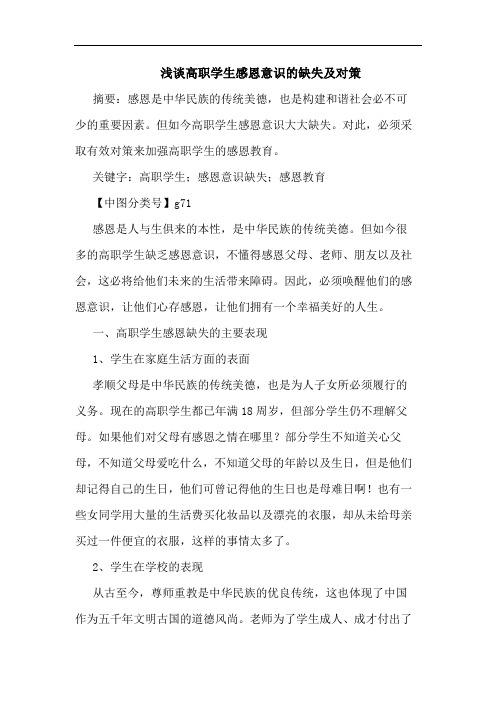 浅谈高职学生感恩意识的缺失及对策

摘要：感恩是中华民族的传统美德，也是构建和谐社会必不可少的重要因素。但如今高职学生感恩意识大大缺失。对此，必须采取有效对策来加强高职学生的感恩教育。

关键字：高职学生；感恩意识缺失；感恩教育

【中图分类号】g71

感恩是人与生俱来的本性，是中华民族的传统美德。但如今很多的高职学生缺乏感恩意识，不懂得感恩父母、老师、朋友以及社会，这必将给他们未来的生活带来障碍。因此，必须唤醒他们的感恩意识，让他们心存感恩，让他们拥有一个幸福美好的人生。

一、高职学生感恩缺失的主要表现

1、学生在家庭生活方面的表面

孝顺父母是中华民族的传统美德，也是为人子女所必须履行的义务。现在的高职学生都已年满18周岁，但部分学生仍不理解父母。如果他们对父母有感恩之情在哪里？部分学生不知道关心父母，不知道父母爱吃什么，不知道父母的年龄以及生日，但是他们却记得自己的生日，他们可曾记得他的生日也是母难日啊！也有一些女同学用大量的生活费买化妆品以及漂亮的衣服，却从未给母亲买过一件便宜的衣服，这样的事情太多了。

2、学生在学校的表现

从古至今，尊师重教是中华民族的优良传统，这也体现了中国作为五千年文明古国的道德风尚。老师为了学生成人、成才付出了